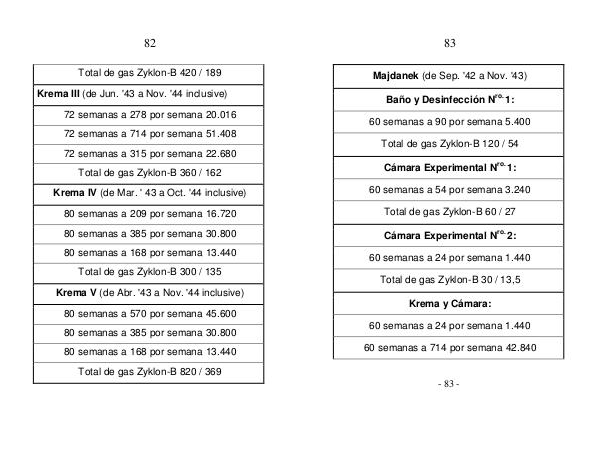 82

| Total de gas Zyklon-B 420 / 189 |
|---|
| **Krema III** (de Jun. '43 a Nov. '44 inclusive) |
| 72 semanas a 278 por semana 20.016 |
| 72 semanas a 714 por semana 51.408 |
| 72 semanas a 315 por semana 22.680 |
| Total de gas Zyklon-B 360 / 162 |
| **Krema IV** (de Mar. ' 43 a Oct. '44 inclusive) |
| 80 semanas a 209 por semana 16.720 |
| 80 semanas a 385 por semana 30.800 |
| 80 semanas a 168 por semana 13.440 |
| Total de gas Zyklon-B 300 / 135 |
| **Krema V** (de Abr. '43 a Nov. '44 inclusive) |
| 80 semanas a 570 por semana 45.600 |
| 80 semanas a 385 por semana 30.800 |
| 80 semanas a 168 por semana 13.440 |
| Total de gas Zyklon-B 820 / 369 |

83

| **Majdanek** (de Sep. '42 a Nov. '43) |
|---|
| **Baño y Desinfección N$^{ro.}$ 1:** |
| 60 semanas a 90 por semana 5.400 |
| Total de gas Zyklon-B 120 / 54 |
| **Cámara Experimental N$^{ro.}$ 1:** |
| 60 semanas a 54 por semana 3.240 |
| Total de gas Zyklon-B 60 / 27 |
| **Cámara Experimental N$^{ro.}$ 2:** |
| 60 semanas a 24 por semana 1.440 |
| Total de gas Zyklon-B 30 / 13,5 |
| **Krema y Cámara:** |
| 60 semanas a 24 por semana 1.440 |
| 60 semanas a 714 por semana 42.840 |

- 83 -